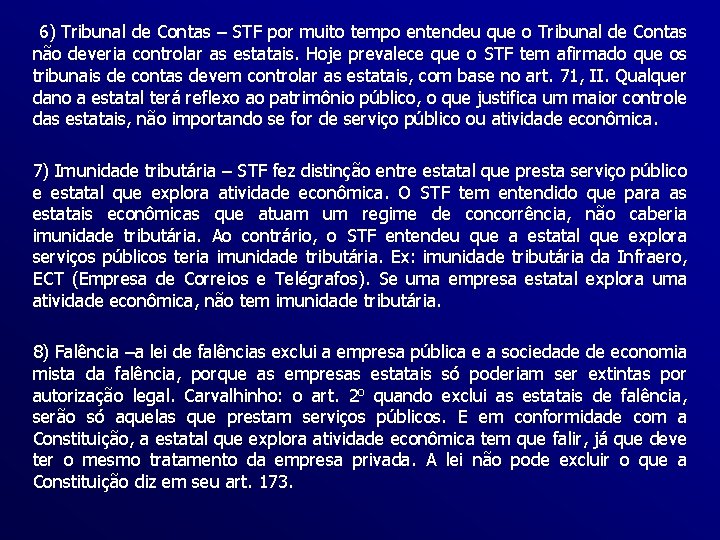 6) Tribunal de Contas – STF por muito tempo entendeu que o Tribunal de Contas não deveria controlar as estatais. Hoje prevalece que o STF tem afirmado que os tribunais de contas devem controlar as estatais, com base no art. 71, II. Qualquer dano a estatal terá reflexo ao patrimônio público, o que justifica um maior controle das estatais, não importando se for de serviço público ou atividade econômica.

7) Imunidade tributária – STF fez distinção entre estatal que presta serviço público e estatal que explora atividade econômica. O STF tem entendido que para as estatais econômicas que atuam um regime de concorrência, não caberia imunidade tributária. Ao contrário, o STF entendeu que a estatal que explora serviços públicos teria imunidade tributária. Ex: imunidade tributária da Infraero, ECT (Empresa de Correios e Telégrafos). Se uma empresa estatal explora uma atividade econômica, não tem imunidade tributária.

8) Falência –a lei de falências exclui a empresa pública e a sociedade de economia mista da falência, porque as empresas estatais só poderiam ser extintas por autorização legal. Carvalhinho: o art. 2º quando exclui as estatais de falência, serão só aquelas que prestam serviços públicos. E em conformidade com a Constituição, a estatal que explora atividade econômica tem que falir, já que deve ter o mesmo tratamento da empresa privada. A lei não pode excluir o que a Constituição diz em seu art. 173.